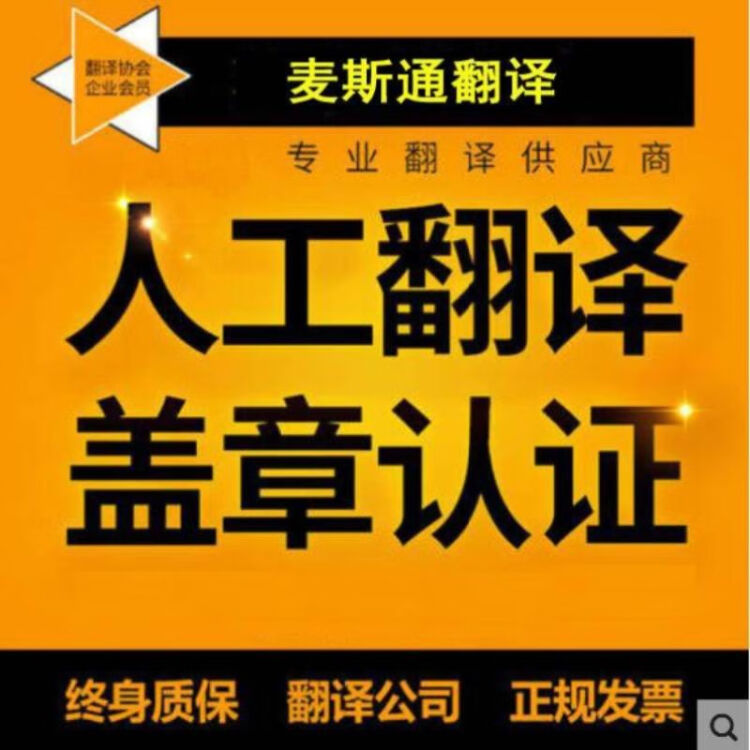 翻译协会
企业会员

麦斯通翻译

专业翻译供应商

人工翻译
盖章认证

终身质保 翻译公司 正规发票